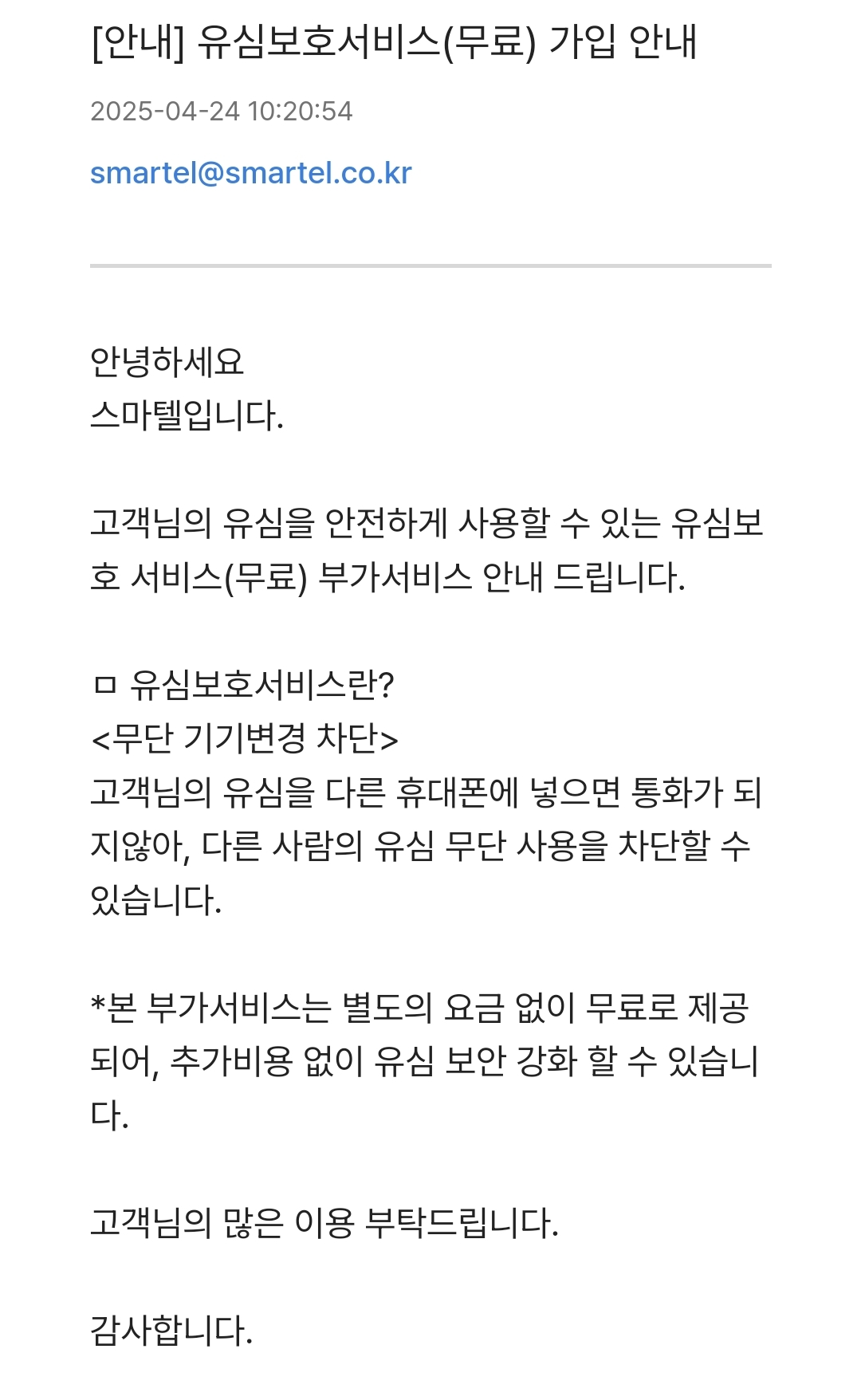 [안내] 유심보호서비스(무료) 가입 안내

2025-04-24 10:20:54

smartel@smartel.co.kr

안녕하세요
스마텔입니다.

고객님의 유심을 안전하게 사용할 수 있는 유심보호 서비스(무료) 부가서비스 안내 드립니다.

ㅁ 유심보호서비스란?
<무단 기기변경 차단>
고객님의 유심을 다른 휴대폰에 넣으면 통화가 되지않아, 다른 사람의 유심 무단 사용을 차단할 수 있습니다.

*본 부가서비스는 별도의 요금 없이 무료로 제공되어, 추가비용 없이 유심 보안 강화 할 수 있습니다.

고객님의 많은 이용 부탁드립니다.

감사합니다.